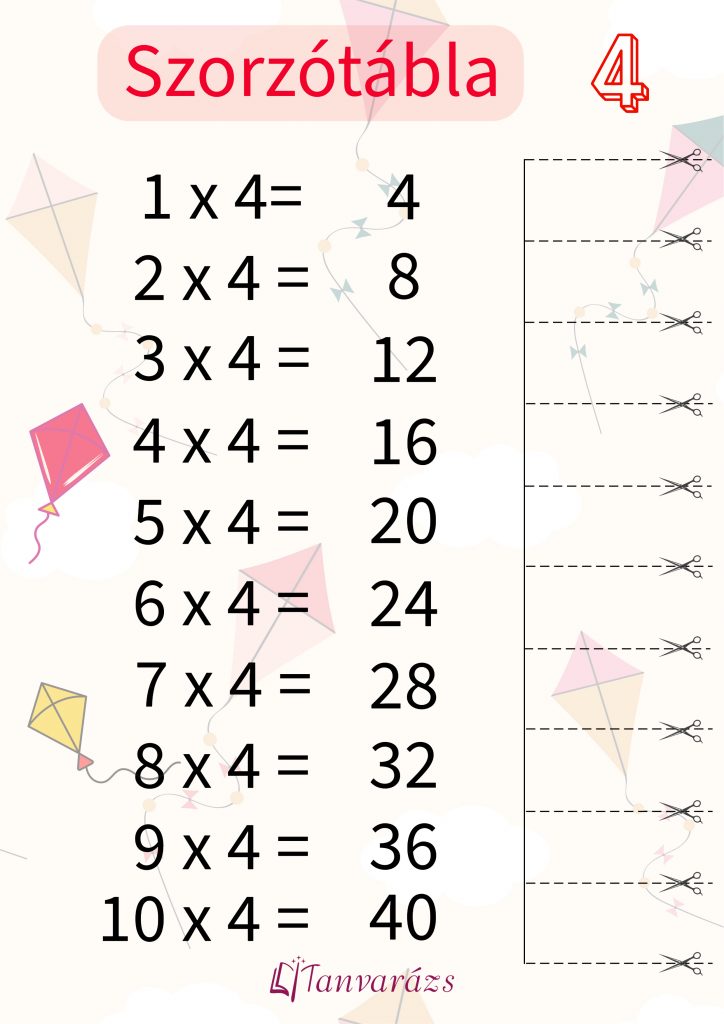 Szorzótábla

4

1 x 4= 4
2 x 4 = 8
3 x 4 = 12
4 x 4 = 16
5 x 4 = 20
6 x 4 = 24
7 x 4 = 28
8 x 4 = 32
9 x 4 = 36
10 x 4 = 40

Tanvarázs